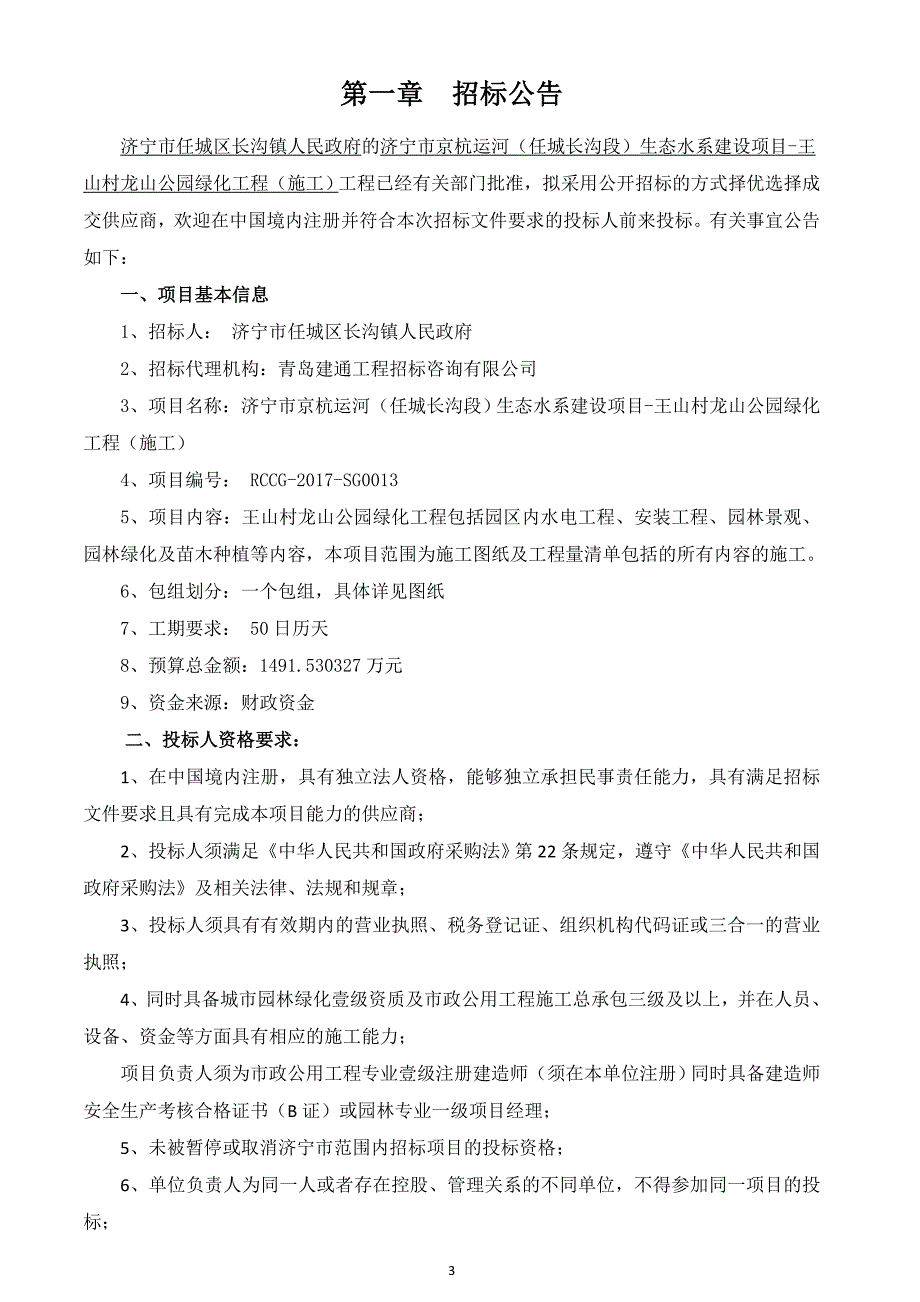 第一章　招标公告

济宁市任城区长沟镇人民政府的济宁市京杭运河（任城长沟段）生态水系建设项目-王山村龙山公园绿化工程（施工）工程已经有关部门批准，拟采用公开招标的方式择优选择成交供应商，欢迎在中国境内注册并符合本次招标文件要求的投标人前来投标。有关事宜公告如下：

一、项目基本信息

1、招标人：　济宁市任城区长沟镇人民政府

2、招标代理机构：青岛建通工程招标咨询有限公司

3、项目名称：济宁市京杭运河（任城长沟段）生态水系建设项目-王山村龙山公园绿化工程（施工）

4、项目编号：　RCCG-2017-SG0013

5、项目内容：王山村龙山公园绿化工程包括园区内水电工程、安装工程、园林景观、园林绿化及苗木种植等内容，本项目范围为施工图纸及工程量清单包括的所有内容的施工。

6、包组划分：一个包组，具体详见图纸

7、工期要求：　50 日历天

8、预算总金额：1491.530327 万元

9、资金来源：财政资金

二、投标人资格要求：

1、在中国境内注册，具有独立法人资格，能够独立承担民事责任能力，具有满足招标文件要求且具有完成本项目能力的供应商；

2、投标人须满足《中华人民共和国政府采购法》第 22 条规定，遵守《中华人民共和国政府采购法》及相关法律、法规和规章；

3、投标人须具有有效期内的营业执照、税务登记证、组织机构代码证或三合一的营业执照；

4、同时具备城市园林绿化壹级资质及市政公用工程施工总承包三级及以上，并在人员、设备、资金等方面具有相应的施工能力；

项目负责人须为市政公用工程专业壹级注册建造师（须在本单位注册）同时具备建造师安全生产考核合格证书（B 证）或园林专业一级项目经理；

5、未被暂停或取消济宁市范围内招标项目的投标资格；

6、单位负责人为同一人或者存在控股、管理关系的不同单位，不得参加同一项目的投标；

3